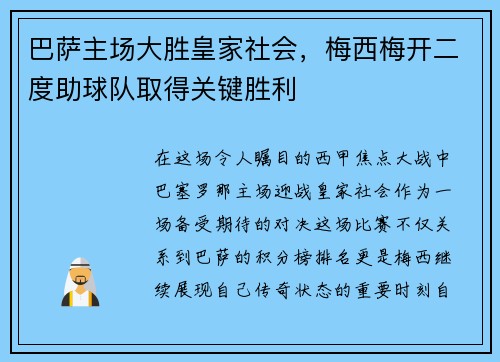 巴萨主场大胜皇家社会，梅西梅开二度助球队取得关键胜利

在这场令人瞩目的西甲焦点大战中巴塞罗那主场迎战皇家社会作为一场备受期待的对决这场比赛不仅关系到巴萨的积分榜排名更是梅西继续展现自己传奇状态的重要时刻自